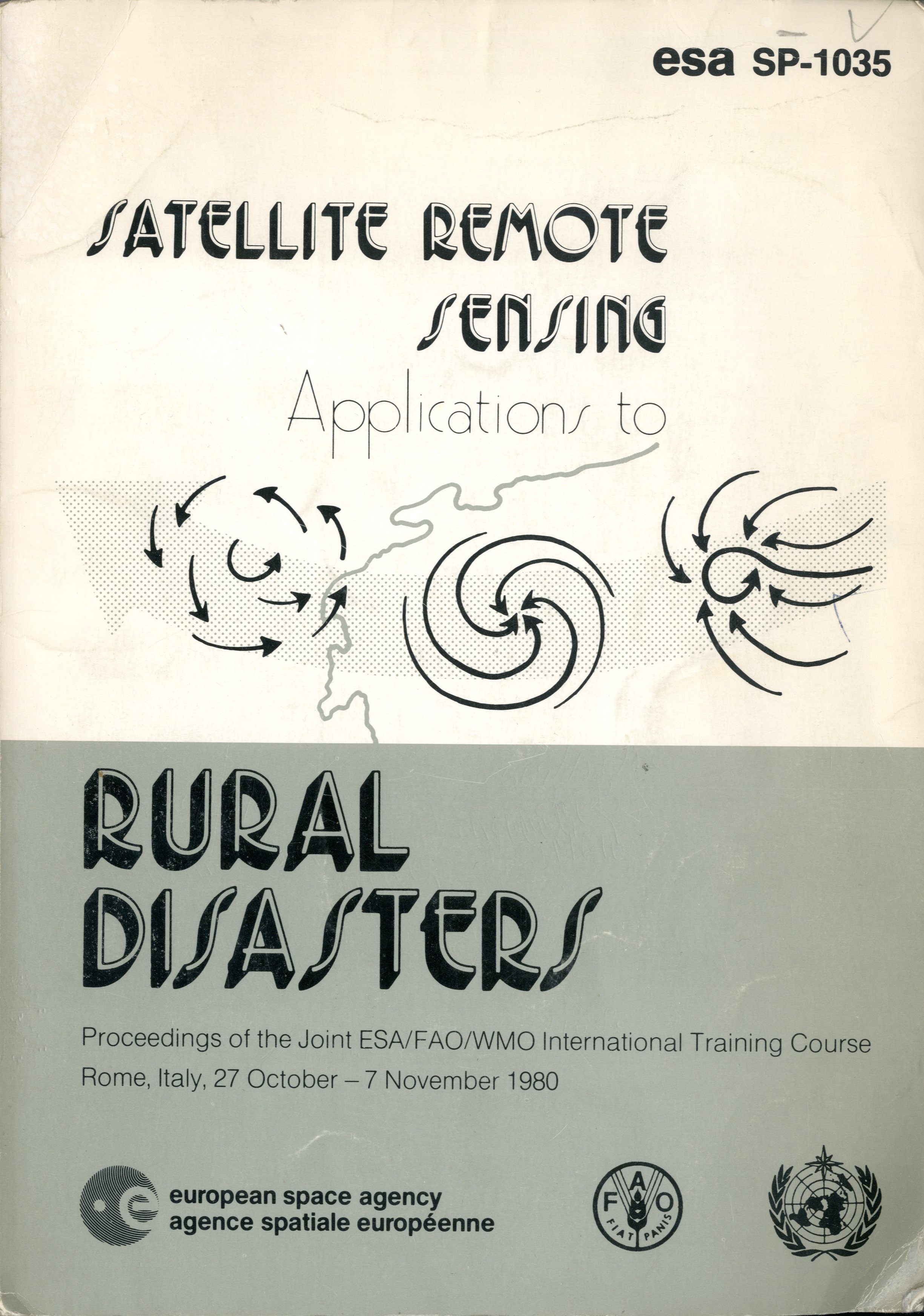 esa SP-1035

SATELLITE REMOTE SENSING

Applications to

RURAL DISASTERS

Proceedings of the Joint ESA/FAO/WMO International Training Course
Rome, Italy, 27 October – 7 November 1980

european space agency
agence spatiale européenne

F A O
FIAT PANIS